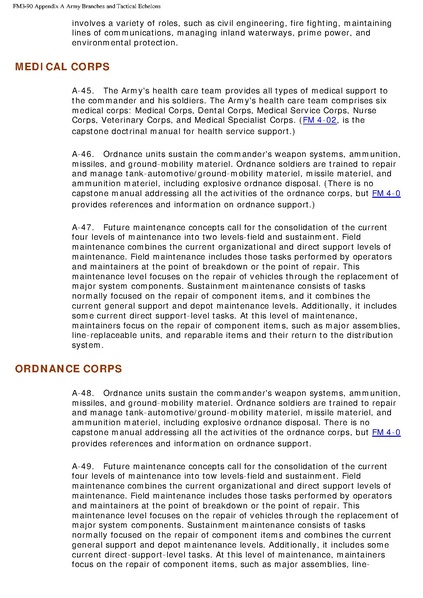 FM3-90 Appendix A Army Branches and Tactical Echelons

involves a variety of roles, such as civil engineering, fire fighting, maintaining lines of communications, managing inland waterways, prime power, and environmental protection.

MEDICAL CORPS

A-45. The Army's health care team provides all types of medical support to the commander and his soldiers. The Army's health care team comprises six medical corps: Medical Corps, Dental Corps, Medical Service Corps, Nurse Corps, Veterinary Corps, and Medical Specialist Corps. (FM 4-02, is the capstone doctrinal manual for health service support.)

A-46. Ordnance units sustain the commander's weapon systems, ammunition, missiles, and ground-mobility materiel. Ordnance soldiers are trained to repair and manage tank-automotive/ground-mobility materiel, missile materiel, and ammunition materiel, including explosive ordnance disposal. (There is no capstone manual addressing all the activities of the ordnance corps, but FM 4-0 provides references and information on ordnance support.)

A-47. Future maintenance concepts call for the consolidation of the current four levels of maintenance into two levels-field and sustainment. Field maintenance combines the current organizational and direct support levels of maintenance. Field maintenance includes those tasks performed by operators and maintainers at the point of breakdown or the point of repair. This maintenance level focuses on the repair of vehicles through the replacement of major system components. Sustainment maintenance consists of tasks normally focused on the repair of component items, and it combines the current general support and depot maintenance levels. Additionally, it includes some current direct support-level tasks. At this level of maintenance, maintainers focus on the repair of component items, such as major assemblies, line-replaceable units, and reparable items and their return to the distribution system.

ORDNANCE CORPS

A-48. Ordnance units sustain the commander's weapon systems, ammunition, missiles, and ground-mobility materiel. Ordnance soldiers are trained to repair and manage tank-automotive/ground-mobility materiel, missile materiel, and ammunition materiel, including explosive ordnance disposal. There is no capstone manual addressing all the activities of the ordnance corps, but FM 4-0 provides references and information on ordnance support.

A-49. Future maintenance concepts call for the consolidation of the current four levels of maintenance into tow levels-field and sustainment. Field maintenance combines the current organizational and direct support levels of maintenance. Field maintenance includes those tasks performed by operators and maintainers at the point of breakdown or the point of repair. This maintenance level focuses on the repair of vehicles through the replacement of major system components. Sustainment maintenance consists of tasks normally focused on the repair of component items and combines the current general support and depot maintenance levels. Additionally, it includes some current direct-support-level tasks. At this level of maintenance, maintainers focus on the repair of component items, such as major assemblies, line-